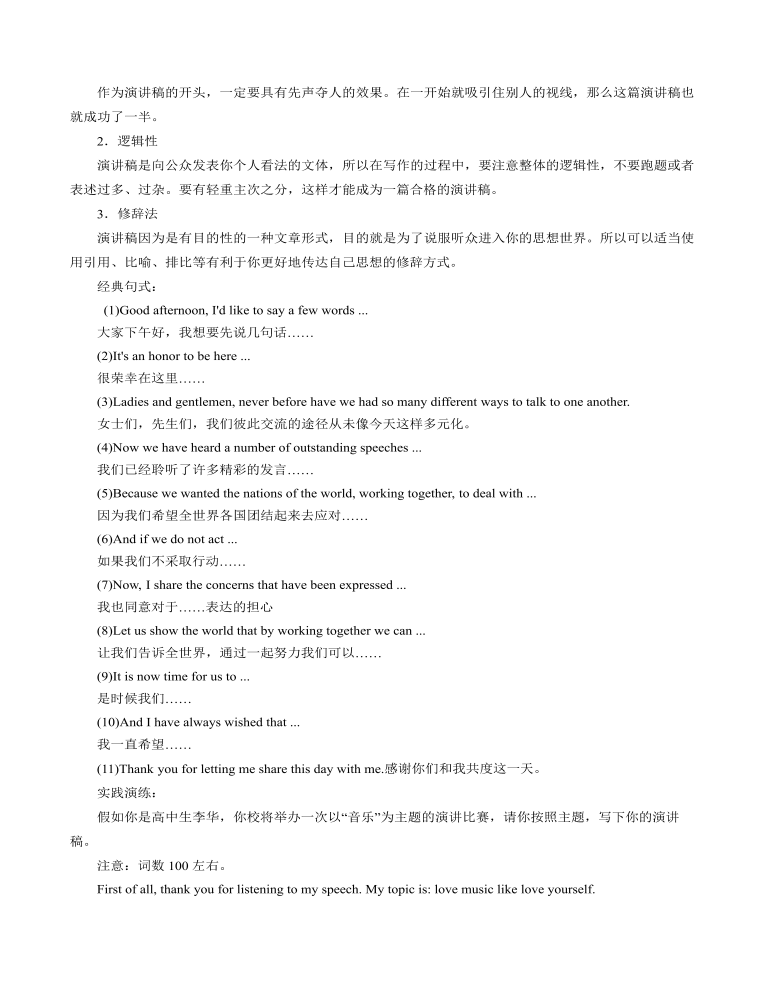 作为演讲稿的开头，一定要具有先声夺人的效果。在一开始就吸引住别人的视线，那么这篇演讲稿也就成功了一半。

2．逻辑性

演讲稿是向公众发表你个人看法的文体，所以在写作的过程中，要注意整体的逻辑性，不要跑题或者表述过多、过杂。要有轻重主次之分，这样才能成为一篇合格的演讲稿。

3．修辞法

演讲稿因为是有目的性的一种文章形式，目的就是为了说服听众进入你的思想世界。所以可以适当使用引用、比喻、排比等有利于你更好地传达自己思想的修辞方式。

经典句式：

(1)Good afternoon, I'd like to say a few words ...

大家下午好，我想要先说几句话……

(2)It's an honor to be here ...

很荣幸在这里……

(3)Ladies and gentlemen, never before have we had so many different ways to talk to one another.

女士们，先生们，我们彼此交流的途径从未像今天这样多元化。

(4)Now we have heard a number of outstanding speeches ...

我们已经聆听了许多精彩的发言……

(5)Because we wanted the nations of the world, working together, to deal with ...

因为我们希望全世界各国团结起来去应对……

(6)And if we do not act ...

如果我们不采取行动……

(7)Now, I share the concerns that have been expressed ...

我也同意对于……表达的担心

(8)Let us show the world that by working together we can ...

让我们告诉全世界，通过一起努力我们可以……

(9)It is now time for us to ...

是时候我们……

(10)And I have always wished that ...

我一直希望……

(11)Thank you for letting me share this day with me.感谢你们和我共度这一天。

实践演练：

假如你是高中生李华，你校将举办一次以“音乐”为主题的演讲比赛，请你按照主题，写下你的演讲稿。

注意：词数 100 左右。

First of all, thank you for listening to my speech. My topic is: love music like love yourself.